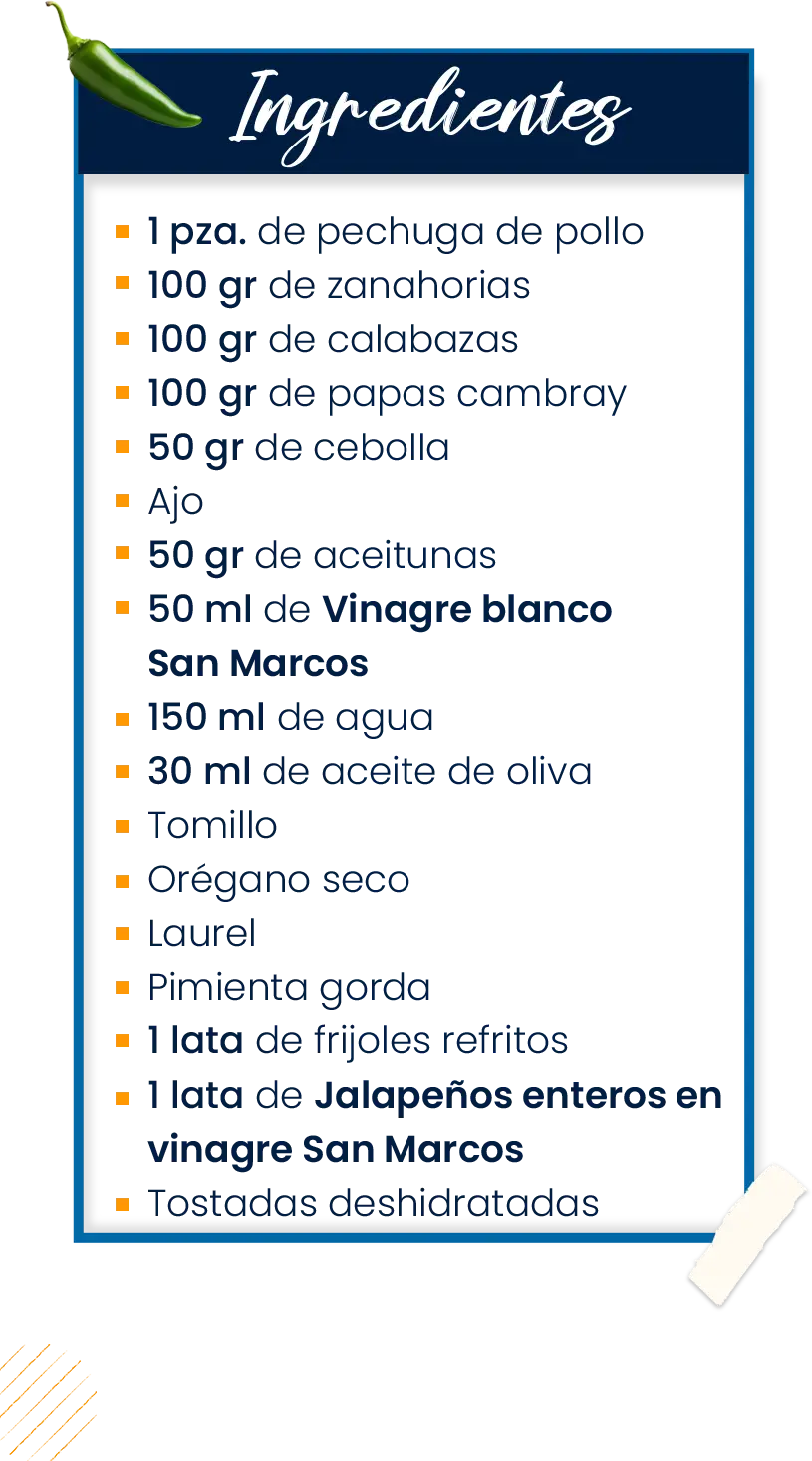 Ingredientes

• 1 pza. de pechuga de pollo
• 100 gr de zanahorias
• 100 gr de calabazas
• 100 gr de papas cambray
• 50 gr de cebolla
• Ajo
• 50 gr de aceitunas
• 50 ml de Vinagre blanco San Marcos
• 150 ml de agua
• 30 ml de aceite de oliva
• Tomillo
• Orégano seco
• Laurel
• Pimienta gorda
• 1 lata de frijoles refritos
• 1 lata de Jalapeños enteros en vinagre San Marcos
• Tostadas deshidratadas